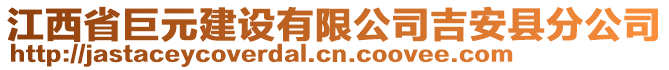 江西省巨元建设有限公司吉安县分公司
http://jastaceycoverdal.cn.coovee.com